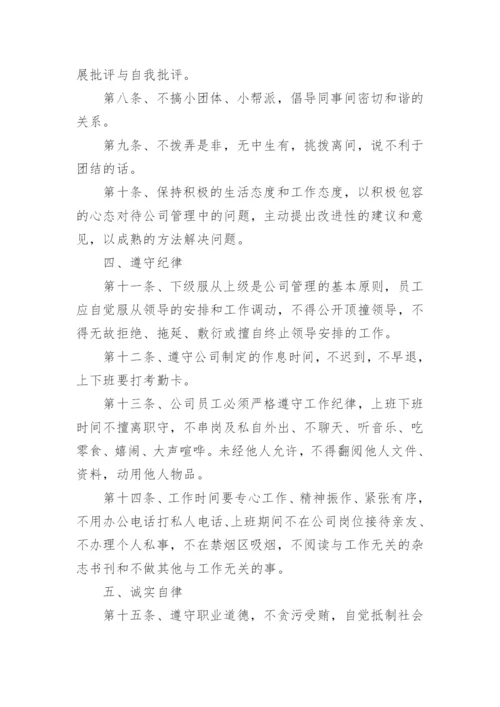 展批评与自我批评。

第八条、不搞小团体、小帮派，倡导同事间密切和谐的关系。

第九条、不拨弄是非，无中生有，挑拨离间，说不利于团结的话。

第十条、保持积极的生活态度和工作态度，以积极包容的心态对待公司管理中的问题，主动提出改进性的建议和意见，以成熟的方法解决问题。

四、遵守纪律

第十一条、下级服从上级是公司管理的基本原则，员工应自觉服从领导的安排和工作调动，不得公开顶撞领导，不得无故拒绝、拖延、敷衍或擅自终止领导安排的工作。

第十二条、遵守公司制定的作息时间，不迟到，不早退，上下班要打考勤卡。

第十三条、公司员工必须严格遵守工作纪律，上班下班时间不擅离职守，不串岗及私自外出、不聊天、听音乐、吃零食、嬉闹、大声喧哗。未经他人允许，不得翻阅他人文件、资料，动用他人物品。

第十四条、工作时间要专心工作、精神振作、紧张有序，不用办公电话打私人电话、上班期间不在公司岗位接待亲友、不办理个人私事，不在禁烟区吸烟，不阅读与工作无关的杂志书刊和不做其他与工作无关的事。

五、诚实自律

第十五条、遵守职业道德，不贪污受贿，自觉抵制社会